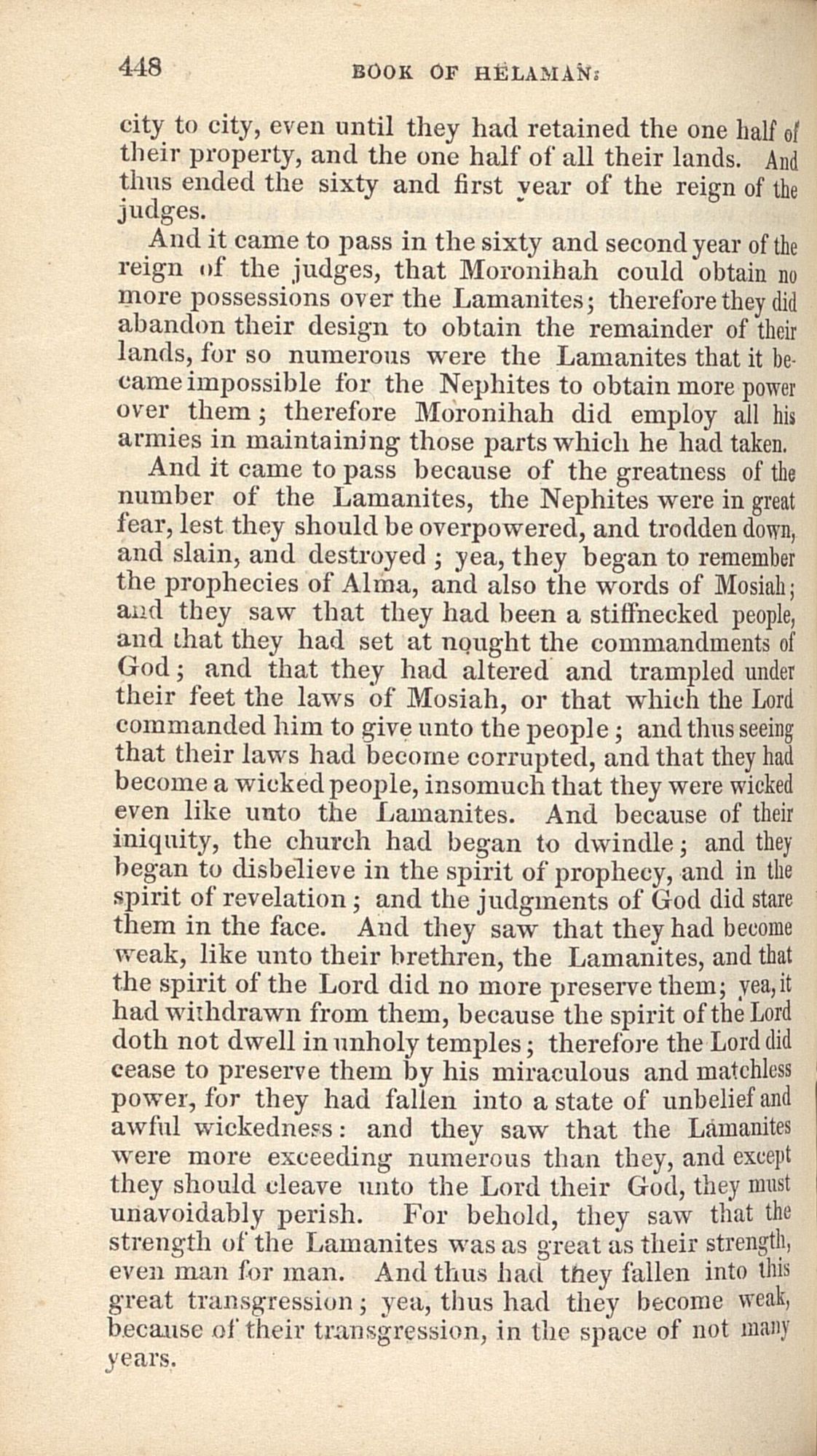 448 BOOK OF HELAMAN.

city to city, even until they had retained the one half of their property, and the one half of all their lands. And thus ended the sixty and first year of the reign of the judges.

And it came to pass in the sixty and second year of the reign of the judges, that Moronihah could obtain no more possessions over the Lamanites; therefore they did abandon their design to obtain the remainder of their lands, for so numerous were the Lamanites that it became impossible for the Nephites to obtain more power over them; therefore Moronihah did employ all his armies in maintaining those parts which he had taken.

And it came to pass because of the greatness of the number of the Lamanites, the Nephites were in great fear, lest they should be overpowered, and trodden down, and slain, and destroyed; yea, they began to remember the prophecies of Alma, and also the words of Mosiah; and they saw that they had been a stiffnecked people, and that they had set at nought the commandments of God; and that they had altered and trampled under their feet the laws of Mosiah, or that which the Lord commanded him to give unto the people; and thus seeing that their laws had become corrupted, and that they had become a wicked people, insomuch that they were wicked even like unto the Lamanites. And because of their iniquity, the church had began to dwindle; and they began to disbelieve in the spirit of prophecy, and in the spirit of revelation; and the judgments of God did stare them in the face. And they saw that they had become weak, like unto their brethren, the Lamanites, and that the spirit of the Lord did no more preserve them; yea, it had withdrawn from them, because the spirit of the Lord doth not dwell in unholy temples; therefore the Lord did cease to preserve them by his miraculous and matchless power, for they had fallen into a state of unbelief and awful wickedness: and they saw that the Lamanites were more exceeding numerous than they, and except they should cleave unto the Lord their God, they must unavoidably perish. For behold, they saw that the strength of the Lamanites was as great as their strength, even man for man. And thus had they fallen into this great transgression; yea, thus had they become weak, because of their transgression, in the space of not many years.